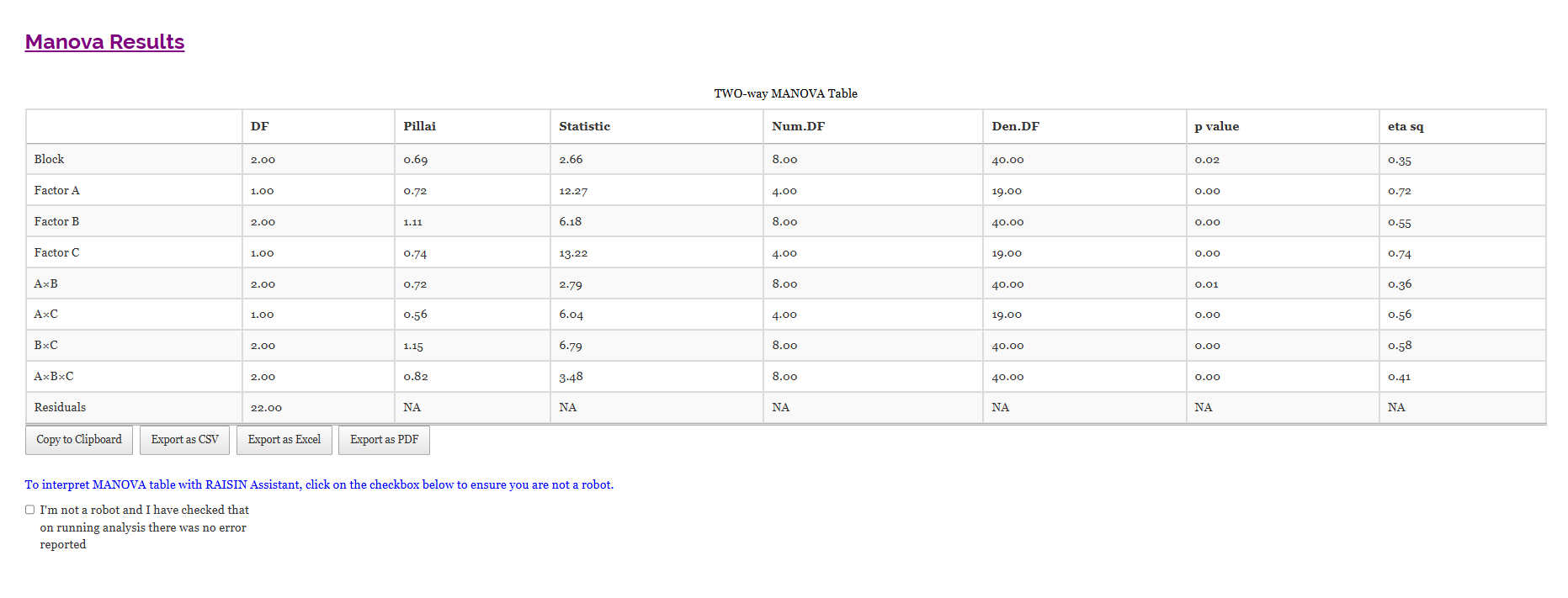 Manova Results

TWO-way MANOVA Table

| | DF | Pillai | Statistic | Num.DF | Den.DF | p value | eta sq |
|---|---|---|---|---|---|---|---|
| Block | 2.00 | 0.69 | 2.66 | 8.00 | 40.00 | 0.02 | 0.35 |
| Factor A | 1.00 | 0.72 | 12.27 | 4.00 | 19.00 | 0.00 | 0.72 |
| Factor B | 2.00 | 1.11 | 6.18 | 8.00 | 40.00 | 0.00 | 0.55 |
| Factor C | 1.00 | 0.74 | 13.22 | 4.00 | 19.00 | 0.00 | 0.74 |
| A×B | 2.00 | 0.72 | 2.79 | 8.00 | 40.00 | 0.01 | 0.36 |
| A×C | 1.00 | 0.56 | 6.04 | 4.00 | 19.00 | 0.00 | 0.56 |
| B×C | 2.00 | 1.15 | 6.79 | 8.00 | 40.00 | 0.00 | 0.58 |
| A×B×C | 2.00 | 0.82 | 3.48 | 8.00 | 40.00 | 0.00 | 0.41 |
| Residuals | 22.00 | NA | NA | NA | NA | NA | NA |

Copy to Clipboard Export as CSV Export as Excel Export as PDF

To interpret MANOVA table with RAISIN Assistant, click on the checkbox below to ensure you are not a robot.

I'm not a robot and I have checked that on running analysis there was no error reported